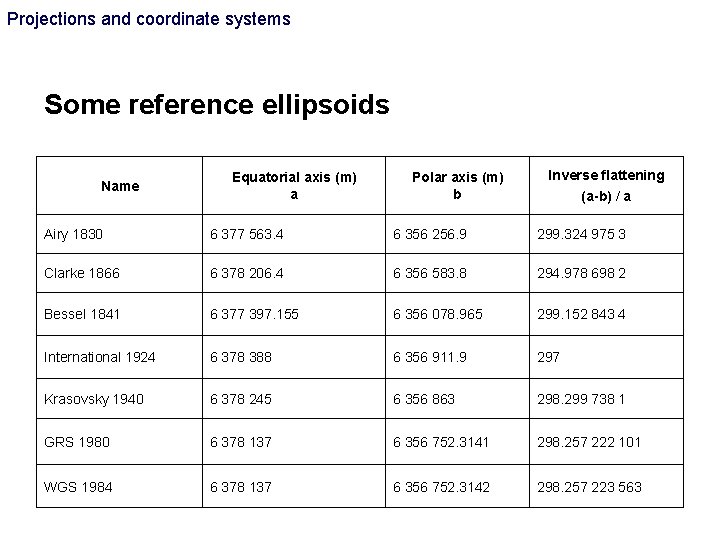 Projections and coordinate systems

Some reference ellipsoids

| Name | Equatorial axis (m) a | Polar axis (m) b | Inverse flattening (a-b) / a |
|---|---|---|---|
| Airy 1830 | 6 377 563.4 | 6 356 256.9 | 299.324 975 3 |
| Clarke 1866 | 6 378 206.4 | 6 356 583.8 | 294.978 698 2 |
| Bessel 1841 | 6 377 397.155 | 6 356 078.965 | 299.152 843 4 |
| International 1924 | 6 378 388 | 6 356 911.9 | 297 |
| Krasovsky 1940 | 6 378 245 | 6 356 863 | 298.299 738 1 |
| GRS 1980 | 6 378 137 | 6 356 752.3141 | 298.257 222 101 |
| WGS 1984 | 6 378 137 | 6 356 752.3142 | 298.257 223 563 |